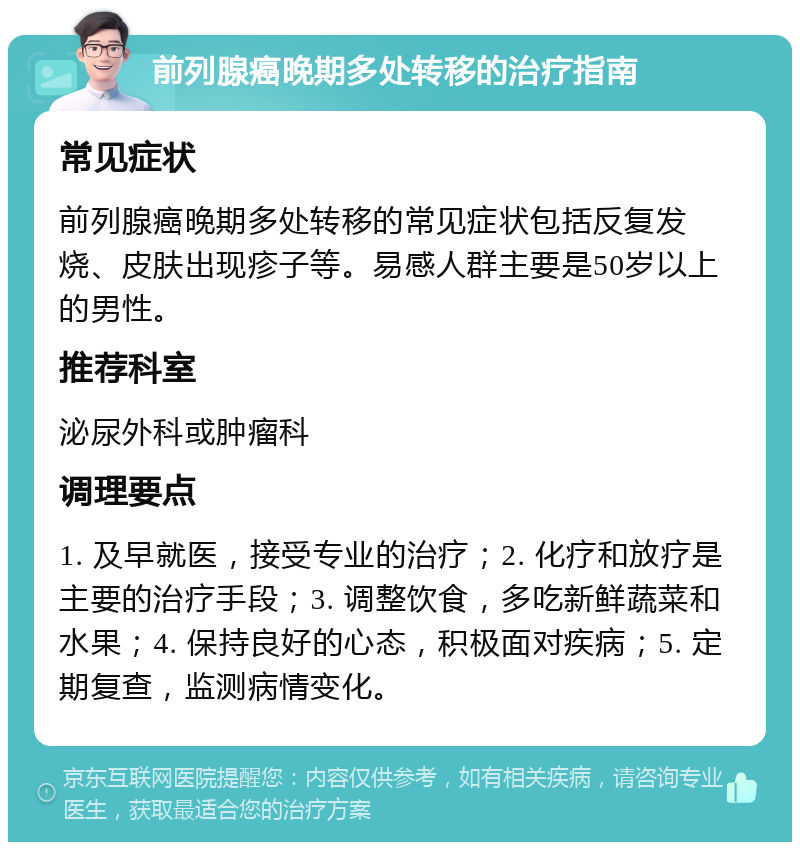 前列腺癌晚期多处转移的治疗指南

常见症状

前列腺癌晚期多处转移的常见症状包括反复发烧、皮肤出现疹子等。易感人群主要是50岁以上的男性。

推荐科室

泌尿外科或肿瘤科

调理要点

1. 及早就医，接受专业的治疗；2. 化疗和放疗是主要的治疗手段；3. 调整饮食，多吃新鲜蔬菜和水果；4. 保持良好的心态，积极面对疾病；5. 定期复查，监测病情变化。

京东互联网医院提醒您：内容仅供参考，如有相关疾病，请咨询专业医生，获取最适合您的治疗方案